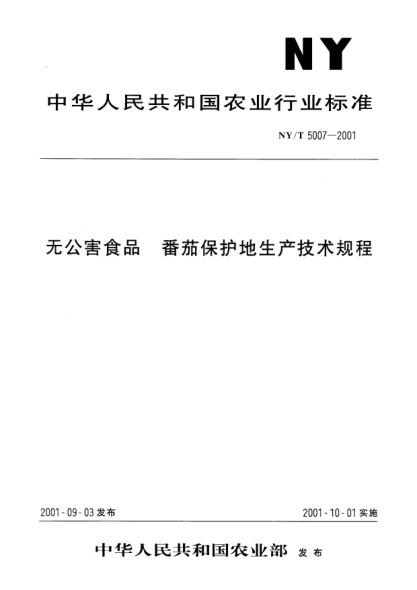 NY

中华人民共和国农业行业标准

NY/T 5007—2001

无公害食品　番茄保护地生产技术规程

2001-09-03 发布

2001-10-01 实施

中华人民共和国农业部　发布